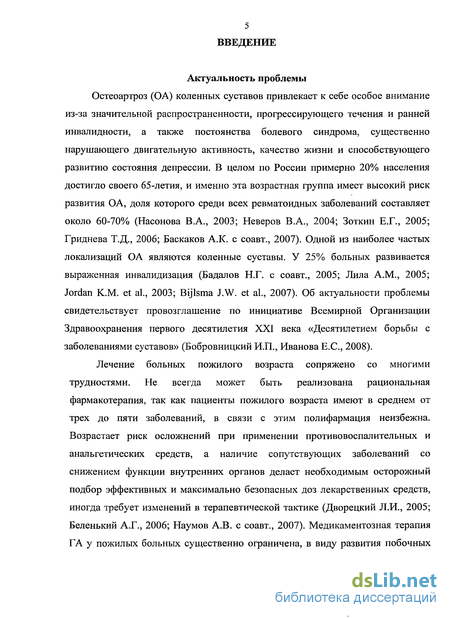 5

ВВЕДЕНИЕ

Актуальность проблемы

Остеоартроз (ОА) коленных суставов привлекает к себе особое внимание из-за значительной распространенности, прогрессирующего течения и ранней инвалидности, а также постоянства болевого синдрома, существенно нарушающего двигательную активность, качество жизни и способствующего развитию состояния депрессии. В целом по России примерно 20% населения достигло своего 65-летия, и именно эта возрастная группа имеет высокий риск развития ОА, доля которого среди всех ревматоидных заболеваний составляет около 60-70% (Насонова В.А., 2003; Неверов В.А., 2004; Зоткин Е.Г., 2005; Гриднева Т.Д., 2006; Баскаков А.К. с соавт., 2007). Одной из наиболее частых локализаций ОА являются коленные суставы. У 25% больных развивается выраженная инвалидизация (Бадалов Н.Г. с соавт., 2005; Лила А.М., 2005; Jordan K.M. et al., 2003; Bijlsma J.W. et al., 2007). Об актуальности проблемы свидетельствует провозглашение по инициативе Всемирной Организации Здравоохранения первого десятилетия XXI века «Десятилетием борьбы с заболеваниями суставов» (Бобровницкий И.П., Иванова Е.С., 2008).

Лечение больных пожилого возраста сопряжено со многими трудностями. Не всегда может быть реализована рациональная фармакотерапия, так как пациенты пожилого возраста имеют в среднем от трех до пяти заболеваний, в связи с этим полифармация неизбежна. Возрастает риск осложнений при применении противовоспалительных и анальгетических средств, а наличие сопутствующих заболеваний со снижением функции внутренних органов делает необходимым осторожный подбор эффективных и максимально безопасных доз лекарственных средств, иногда требует изменений в терапевтической тактике (Дворецкий Л.И., 2005; Беленький А.Г., 2006; Наумов А.В. с соавт., 2007). Медикаментозная терапия ГА у пожилых больных существенно ограничена, в виду развития побочных

dsLib.net
библиотека диссертаций